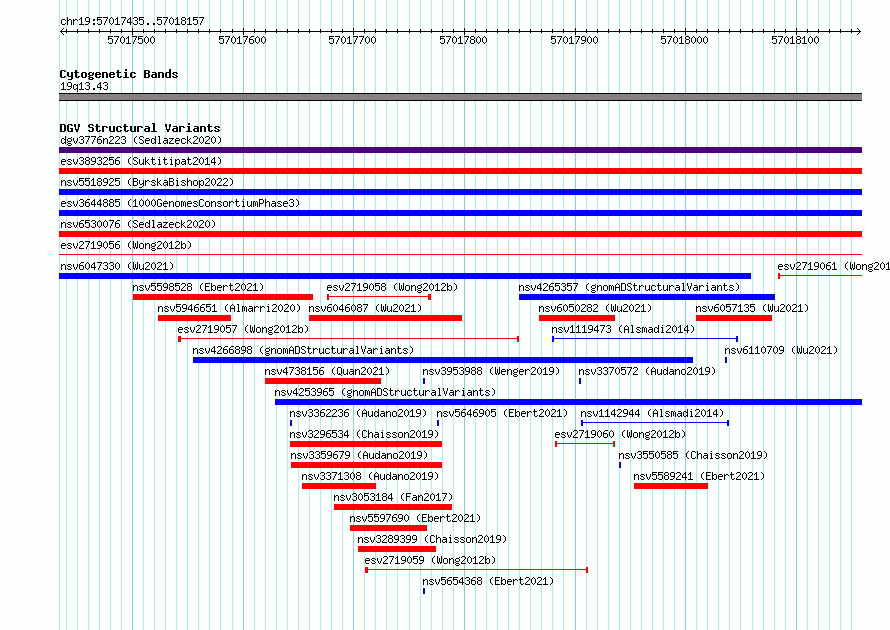 chr19:57017435..57018157

57017500 57017600 57017700 57017800 57017900 57018000 57018100

Cytogenetic Bands
19q13.43

DGV Structural Variants
dgv3776n223 (Sedlazeck2020)
esv3893256 (Suktitipat2014)
nsv5518925 (ByrskaBishop2022)
esv3644885 (1000GenomesConsortiumPhase3)
nsv6530076 (Sedlazeck2020)
esv2719056 (Wong2012b)
nsv6047330 (Wu2021)
esv2719061 (Wong201
nsv5598528 (Ebert2021)
esv2719058 (Wong2012b)
nsv4265357 (gnomADStructuralVariants)
nsv5946651 (Almarri2020)
nsv6046087 (Wu2021)
nsv6050282 (Wu2021)
nsv6057135 (Wu2021)
esv2719057 (Wong2012b)
nsv1119473 (Alsmadi2014)
nsv4266898 (gnomADStructuralVariants)
nsv6110709 (Wu2021)
nsv4738156 (Quan2021)
nsv3953988 (Wenger2019)
nsv3370572 (Audano2019)
nsv4253965 (gnomADStructuralVariants)
nsv3362236 (Audano2019)
nsv5646905 (Ebert2021)
nsv1142944 (Alsmadi2014)
nsv3296534 (Chaisson2019)
esv2719060 (Wong2012b)
nsv3359679 (Audano2019)
nsv3550585 (Chaisson2019)
nsv3371308 (Audano2019)
nsv5589241 (Ebert2021)
nsv3053184 (Fan2017)
nsv5597690 (Ebert2021)
nsv3289399 (Chaisson2019)
esv2719059 (Wong2012b)
nsv5654368 (Ebert2021)